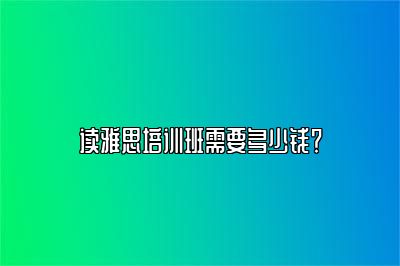 读雅思培训班需要多少钱？